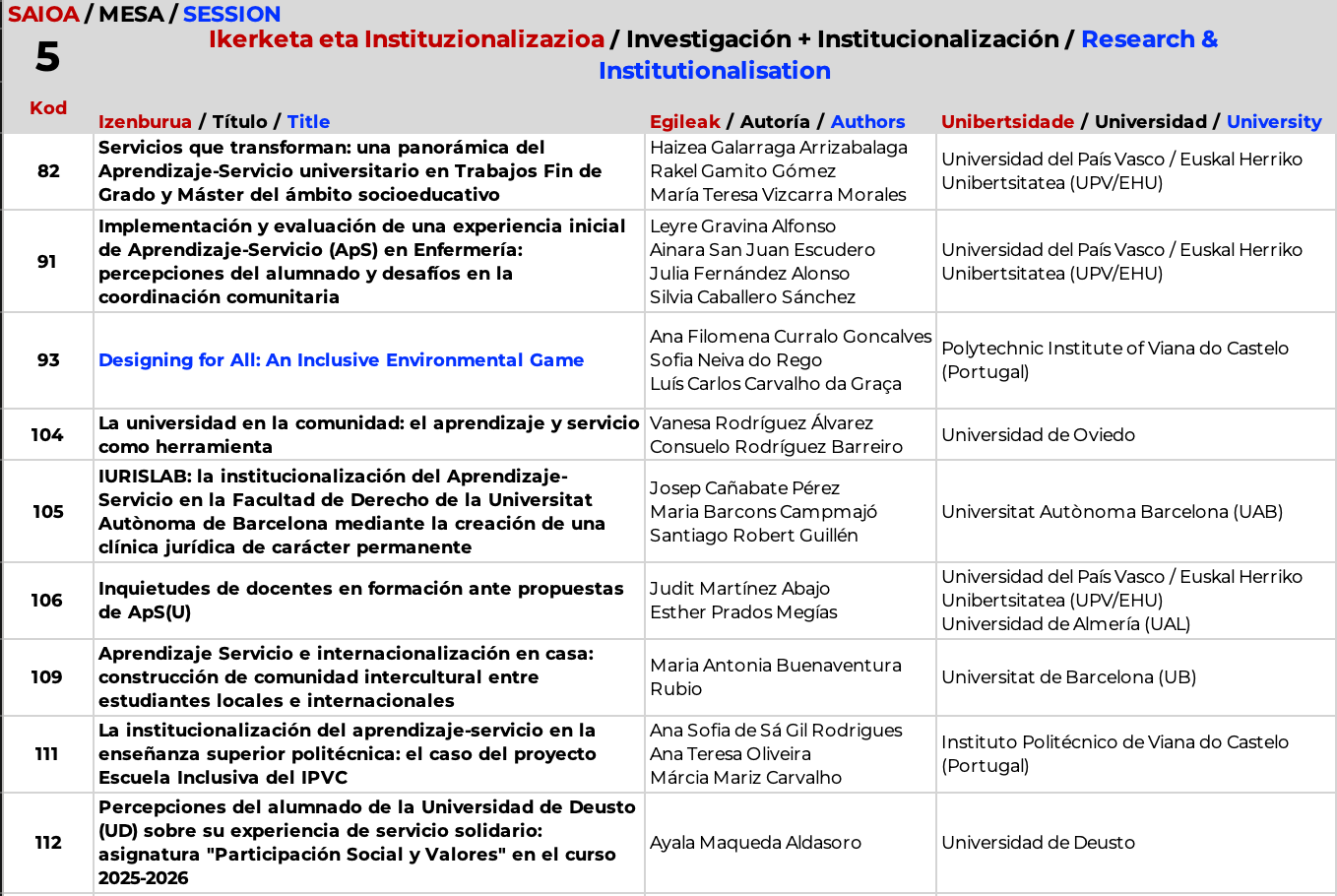 SAIOA / MESA / SESSION
5
Ikerketa eta Instituzionalizazioa / Investigación + Institucionalización / Research & Institutionalisation

| Kod | Izenburua / Título / Title | Egileak / Autoría / Authors | Unibertsidade / Universidad / University |
|---|---|---|---|
| 82 | Servicios que transforman: una panorámica del Aprendizaje-Servicio universitario en Trabajos Fin de Grado y Máster del ámbito socioeducativo | Haizea Galarraga Arrizabalaga Rakel Gamito Gómez María Teresa Vizcarra Morales | Universidad del País Vasco / Euskal Herriko Unibertsitatea (UPV/EHU) |
| 91 | Implementación y evaluación de una experiencia inicial de Aprendizaje-Servicio (ApS) en Enfermería: percepciones del alumnado y desafíos en la coordinación comunitaria | Leyre Gravina Alfonso Ainara San Juan Escudero Julia Fernández Alonso Silvia Caballero Sánchez | Universidad del País Vasco / Euskal Herriko Unibertsitatea (UPV/EHU) |
| 93 | Designing for All: An Inclusive Environmental Game | Ana Filomena Curralo Goncalves Sofia Neiva do Rego Luís Carlos Carvalho da Graça | Polytechnic Institute of Viana do Castelo (Portugal) |
| 104 | La universidad en la comunidad: el aprendizaje y servicio como herramienta | Vanesa Rodríguez Álvarez Consuelo Rodríguez Barreiro | Universidad de Oviedo |
| 105 | IURISLAB: la institucionalización del Aprendizaje-Servicio en la Facultad de Derecho de la Universitat Autònoma de Barcelona mediante la creación de una clínica jurídica de carácter permanente | Josep Cañabate Pérez Maria Barcons Campmajó Santiago Robert Guillén | Universitat Autònoma Barcelona (UAB) |
| 106 | Inquietudes de docentes en formación ante propuestas de ApS(U) | Judit Martínez Abajo Esther Prados Megías | Universidad del País Vasco / Euskal Herriko Unibertsitatea (UPV/EHU) Universidad de Almería (UAL) |
| 109 | Aprendizaje Servicio e internacionalización en casa: construcción de comunidad intercultural entre estudiantes locales e internacionales | Maria Antonia Buenaventura Rubio | Universitat de Barcelona (UB) |
| 111 | La institucionalización del aprendizaje-servicio en la enseñanza superior politécnica: el caso del proyecto Escuela Inclusiva del IPVC | Ana Sofia de Sá Gil Rodrigues Ana Teresa Oliveira Márcia Mariz Carvalho | Instituto Politécnico de Viana do Castelo (Portugal) |
| 112 | Percepciones del alumnado de la Universidad de Deusto (UD) sobre su experiencia de servicio solidario: asignatura "Participación Social y Valores" en el curso 2025-2026 | Ayala Maqueda Aldasoro | Universidad de Deusto |